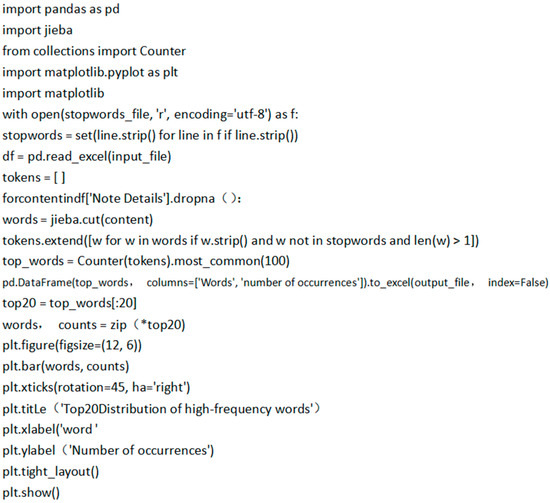 import pandas as pd
import jieba
from collections import Counter
import matplotlib.pyplot as plt
import matplotlib
with open(stopwords_file, 'r', encoding='utf-8') as f:
stopwords = set(line.strip() for line in f if line.strip())
df = pd.read_excel(input_file)
tokens = [ ]
forcontentindf['Note Details'].dropna（）:
words = jieba.cut(content)
tokens.extend([w for w in words if w.strip() and w not in stopwords and len(w) > 1])
top_words = Counter(tokens).most_common(100)
pd.DataFrame(top_words， columns=['Words', 'number of occurrences']).to_excel(output_file， index=False)
top20 = top_words[:20]
words， counts = zip（*top20)
plt.figure(figsize=(12, 6))
plt.bar(words, counts)
plt.xticks(rotation=45, ha='right')
plt.titLe（'Top20Distribution of high-frequency words'）
plt.xlabel('word '
plt.ylabel（'Number of occurrences')
plt.tight_layout()
plt.show()